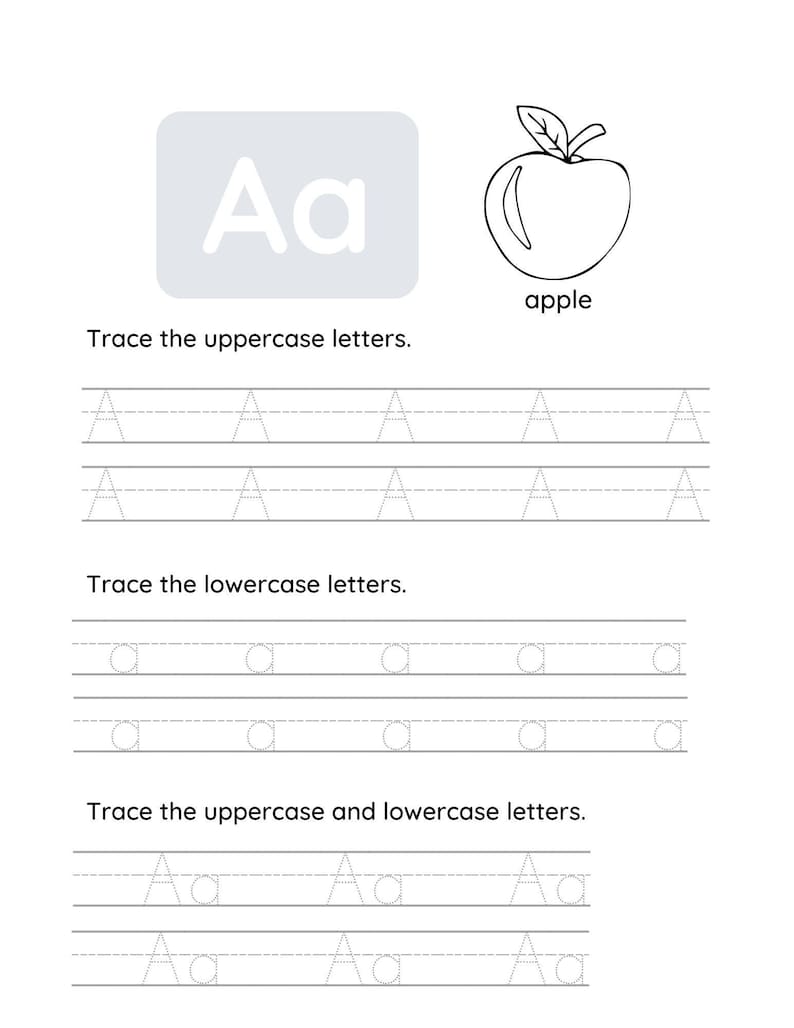 Aa

apple

Trace the uppercase letters.

A A A A A
A A A A A

Trace the lowercase letters.

a a a a a
a a a a a

Trace the uppercase and lowercase letters.

Aa Aa Aa
Aa Aa Aa